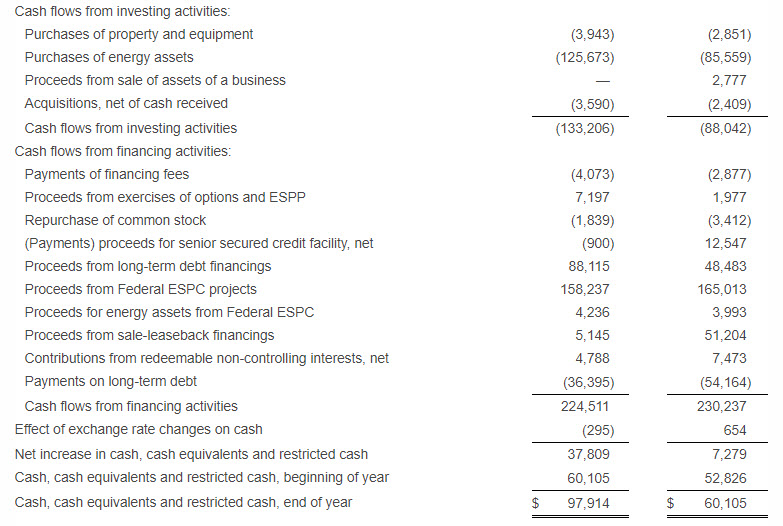 | | | |
|---|---|---|
| Cash flows from investing activities: | | |
| Purchases of property and equipment | (3,943) | (2,851) |
| Purchases of energy assets | (125,673) | (85,559) |
| Proceeds from sale of assets of a business | — | 2,777 |
| Acquisitions, net of cash received | (3,590) | (2,409) |
| Cash flows from investing activities | (133,206) | (88,042) |
| Cash flows from financing activities: | | |
| Payments of financing fees | (4,073) | (2,877) |
| Proceeds from exercises of options and ESPP | 7,197 | 1,977 |
| Repurchase of common stock | (1,839) | (3,412) |
| (Payments) proceeds for senior secured credit facility, net | (900) | 12,547 |
| Proceeds from long-term debt financings | 88,115 | 48,483 |
| Proceeds from Federal ESPC projects | 158,237 | 165,013 |
| Proceeds for energy assets from Federal ESPC | 4,236 | 3,993 |
| Proceeds from sale-leaseback financings | 5,145 | 51,204 |
| Contributions from redeemable non-controlling interests, net | 4,788 | 7,473 |
| Payments on long-term debt | (36,395) | (54,164) |
| Cash flows from financing activities | 224,511 | 230,237 |
| Effect of exchange rate changes on cash | (295) | 654 |
| Net increase in cash, cash equivalents and restricted cash | 37,809 | 7,279 |
| Cash, cash equivalents and restricted cash, beginning of year | 60,105 | 52,826 |
| Cash, cash equivalents and restricted cash, end of year | $ 97,914 | $ 60,105 |